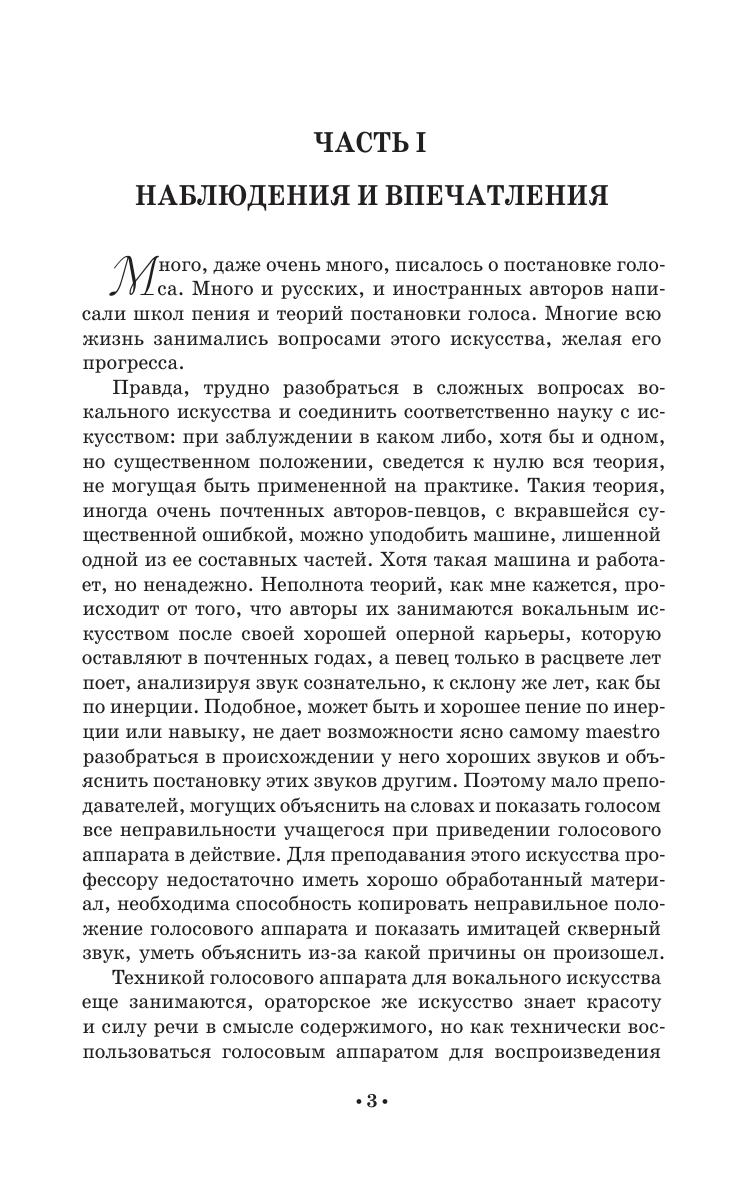 ЧАСТЬ I

НАБЛЮДЕНИЯ И ВПЕЧАТЛЕНИЯ

Много, даже очень много, писалось о постановке голоса. Много и русских, и иностранных авторов написали школ пения и теорий постановки голоса. Многие всю жизнь занимались вопросами этого искусства, желая его прогресса.

Правда, трудно разобраться в сложных вопросах вокального искусства и соединить соответственно науку с искусством: при заблуждении в каком либо, хотя бы и одном, но существенном положении, сведется к нулю вся теория, не могущая быть примененной на практике. Такия теория, иногда очень почтенных авторов-певцов, с вкравшейся существенной ошибкой, можно уподобить машине, лишенной одной из ее составных частей. Хотя такая машина и работает, но ненадежно. Неполнота теорий, как мне кажется, происходит от того, что авторы их занимаются вокальным искусством после своей хорошей оперной карьеры, которую оставляют в почтенных годах, а певец только в расцвете лет поет, анализируя звук сознательно, к склону же лет, как бы по инерции. Подобное, может быть и хорошее пение по инерции или навыку, не дает возможности ясно самому maestro разобраться в происхождении у него хороших звуков и объяснить постановку этих звуков другим. Поэтому мало преподавателей, могущих объяснить на словах и показать голосом все неправильности учащегося при приведении голосового аппарата в действие. Для преподавания этого искусства профессору недостаточно иметь хорошо обработанный материал, необходима способность копировать неправильное положение голосового аппарата и показать имитацей скверный звук, уметь объяснить из-за какой причины он произошел.

Техникой голосового аппарата для вокального искусства еще занимаются, ораторское же искусство знает красоту и силу речи в смысле содержимого, но как технически воспользоваться голосовым аппаратом для воспроизведения

• 3 •